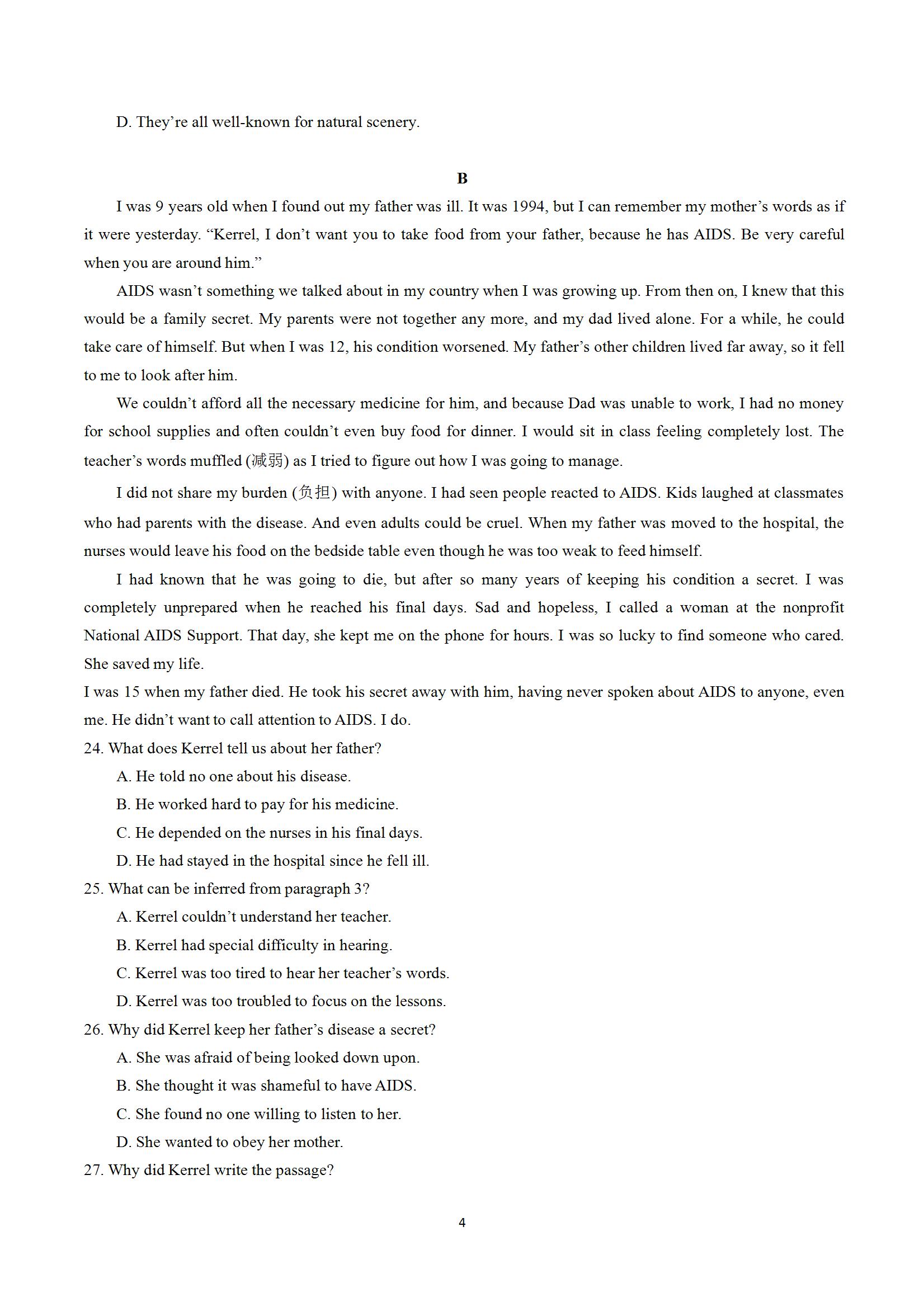 D. They’re all well-known for natural scenery.

B

I was 9 years old when I found out my father was ill. It was 1994, but I can remember my mother’s words as if it were yesterday. “Kerrel, I don’t want you to take food from your father, because he has AIDS. Be very careful when you are around him.”

AIDS wasn’t something we talked about in my country when I was growing up. From then on, I knew that this would be a family secret. My parents were not together any more, and my dad lived alone. For a while, he could take care of himself. But when I was 12, his condition worsened. My father’s other children lived far away, so it fell to me to look after him.

We couldn’t afford all the necessary medicine for him, and because Dad was unable to work, I had no money for school supplies and often couldn’t even buy food for dinner. I would sit in class feeling completely lost. The teacher’s words muffled (减弱) as I tried to figure out how I was going to manage.

I did not share my burden (负担) with anyone. I had seen people reacted to AIDS. Kids laughed at classmates who had parents with the disease. And even adults could be cruel. When my father was moved to the hospital, the nurses would leave his food on the bedside table even though he was too weak to feed himself.

I had known that he was going to die, but after so many years of keeping his condition a secret. I was completely unprepared when he reached his final days. Sad and hopeless, I called a woman at the nonprofit National AIDS Support. That day, she kept me on the phone for hours. I was so lucky to find someone who cared. She saved my life.

I was 15 when my father died. He took his secret away with him, having never spoken about AIDS to anyone, even me. He didn’t want to call attention to AIDS. I do.

24. What does Kerrel tell us about her father?
A. He told no one about his disease.
B. He worked hard to pay for his medicine.
C. He depended on the nurses in his final days.
D. He had stayed in the hospital since he fell ill.

25. What can be inferred from paragraph 3?
A. Kerrel couldn’t understand her teacher.
B. Kerrel had special difficulty in hearing.
C. Kerrel was too tired to hear her teacher’s words.
D. Kerrel was too troubled to focus on the lessons.

26. Why did Kerrel keep her father’s disease a secret?
A. She was afraid of being looked down upon.
B. She thought it was shameful to have AIDS.
C. She found no one willing to listen to her.
D. She wanted to obey her mother.

27. Why did Kerrel write the passage?

4